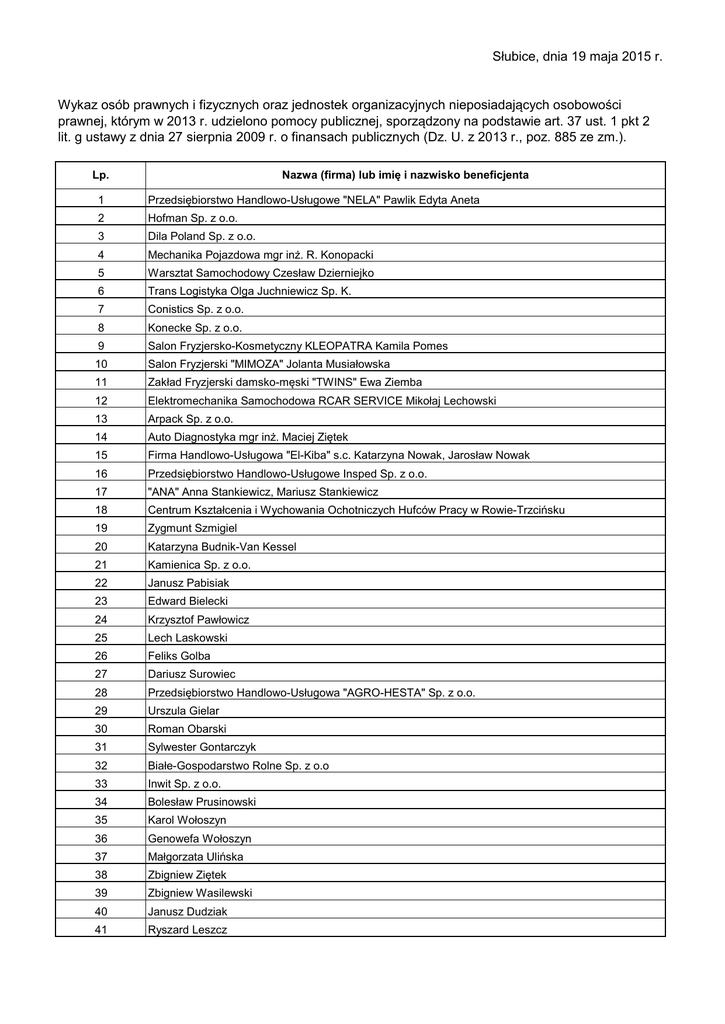 Słubice, dnia 19 maja 2015 r.

Wykaz osób prawnych i fizycznych oraz jednostek organizacyjnych nieposiadających osobowości prawnej, którym w 2013 r. udzielono pomocy publicznej, sporządzony na podstawie art. 37 ust. 1 pkt 2 lit. g ustawy z dnia 27 sierpnia 2009 r. o finansach publicznych (Dz. U. z 2013 r., poz. 885 ze zm.).

| Lp. | Nazwa (firma) lub imię i nazwisko beneficjenta |
|---|---|
| 1 | Przedsiębiorstwo Handlowo-Usługowe "NELA" Pawlik Edyta Aneta |
| 2 | Hofman Sp. z o.o. |
| 3 | Dila Poland Sp. z o.o. |
| 4 | Mechanika Pojazdowa mgr inż. R. Konopacki |
| 5 | Warsztat Samochodowy Czesław Dzierniejko |
| 6 | Trans Logistyka Olga Juchniewicz Sp. K. |
| 7 | Conistics Sp. z o.o. |
| 8 | Konecke Sp. z o.o. |
| 9 | Salon Fryzjersko-Kosmetyczny KLEOPATRA Kamila Pomes |
| 10 | Salon Fryzjerski "MIMOZA" Jolanta Musiałowska |
| 11 | Zakład Fryzjerski damsko-męski "TWINS" Ewa Ziemba |
| 12 | Elektromechanika Samochodowa RCAR SERVICE Mikołaj Lechowski |
| 13 | Arpack Sp. z o.o. |
| 14 | Auto Diagnostyka mgr inż. Maciej Ziętek |
| 15 | Firma Handlowo-Usługowa "El-Kiba" s.c. Katarzyna Nowak, Jarosław Nowak |
| 16 | Przedsiębiorstwo Handlowo-Usługowe Insped Sp. z o.o. |
| 17 | "ANA" Anna Stankiewicz, Mariusz Stankiewicz |
| 18 | Centrum Kształcenia i Wychowania Ochotniczych Hufców Pracy w Rowie-Trzcińsku |
| 19 | Zygmunt Szmigiel |
| 20 | Katarzyna Budnik-Van Kessel |
| 21 | Kamienica Sp. z o.o. |
| 22 | Janusz Pabisiak |
| 23 | Edward Bielecki |
| 24 | Krzysztof Pawłowicz |
| 25 | Lech Laskowski |
| 26 | Feliks Golba |
| 27 | Dariusz Surowiec |
| 28 | Przedsiębiorstwo Handlowo-Usługowa "AGRO-HESTA" Sp. z o.o. |
| 29 | Urszula Gielar |
| 30 | Roman Obarski |
| 31 | Sylwester Gontarczyk |
| 32 | Białe-Gospodarstwo Rolne Sp. z o.o |
| 33 | Inwit Sp. z o.o. |
| 34 | Bolesław Prusinowski |
| 35 | Karol Wołoszyn |
| 36 | Genowefa Wołoszyn |
| 37 | Małgorzata Ulińska |
| 38 | Zbigniew Ziętek |
| 39 | Zbigniew Wasilewski |
| 40 | Janusz Dudziak |
| 41 | Ryszard Leszcz |